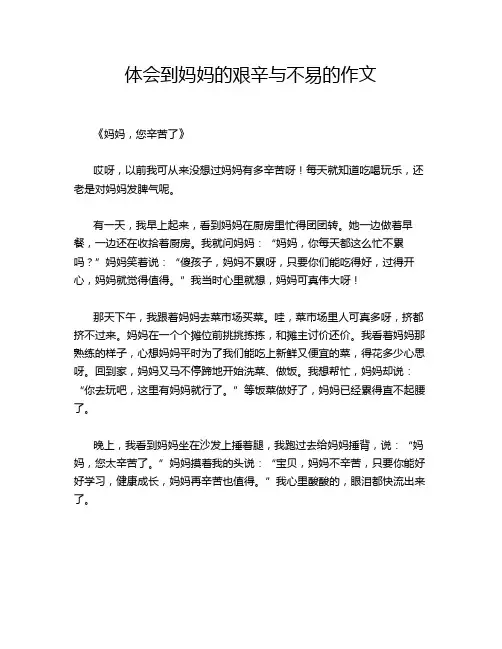 体会到妈妈的艰辛与不易的作文

《妈妈，您辛苦了》

哎呀，以前我可从来没想过妈妈有多辛苦呀！每天就知道吃喝玩乐，还老是对妈妈发脾气呢。

有一天，我早上起来，看到妈妈在厨房里忙得团团转。她一边做着早餐，一边还在收拾着厨房。我就问妈妈：“妈妈，你每天都这么忙不累吗？”妈妈笑着说：“傻孩子，妈妈不累呀，只要你们能吃得好，过得开心，妈妈就觉得值得。”我当时心里就想，妈妈可真伟大呀！

那天下午，我跟着妈妈去菜市场买菜。哇，菜市场里人可真多呀，挤都挤不过来。妈妈在一个个摊位前挑挑拣拣，和摊主讨价还价。我看着妈妈那熟练的样子，心想妈妈平时为了我们能吃上新鲜又便宜的菜，得花多少心思呀。回到家，妈妈又马不停蹄地开始洗菜、做饭。我想帮忙，妈妈却说：“你去玩吧，这里有妈妈就行了。”等饭菜做好了，妈妈已经累得直不起腰了。

晚上，我看到妈妈坐在沙发上捶着腿，我跑过去给妈妈捶背，说：“妈妈，您太辛苦了。”妈妈摸着我的头说：“宝贝，妈妈不辛苦，只要你能好好学习，健康成长，妈妈再辛苦也值得。”我心里酸酸的，眼泪都快流出来了。